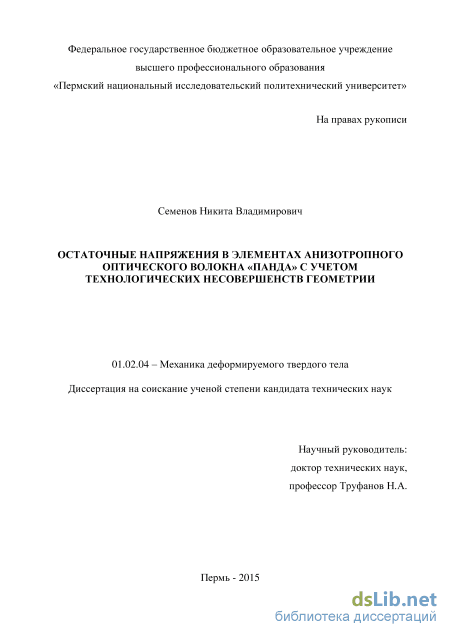 Федеральное государственное бюджетное образовательное учреждение высшего профессионального образования «Пермский национальный исследовательский политехнический университет»

На правах рукописи

Семенов Никита Владимирович

ОСТАТОЧНЫЕ НАПРЯЖЕНИЯ В ЭЛЕМЕНТАХ АНИЗОТРОПНОГО ОПТИЧЕСКОГО ВОЛОКНА «ПАНДА» С УЧЕТОМ ТЕХНОЛОГИЧЕСКИХ НЕСОВЕРШЕНСТВ ГЕОМЕТРИИ

01.02.04 – Механика деформируемого твердого тела

Диссертация на соискание ученой степени кандидата технических наук

Научный руководитель:
доктор технических наук,
профессор Труфанов Н.А.

Пермь - 2015

dsLib.net
библиотека диссертаций